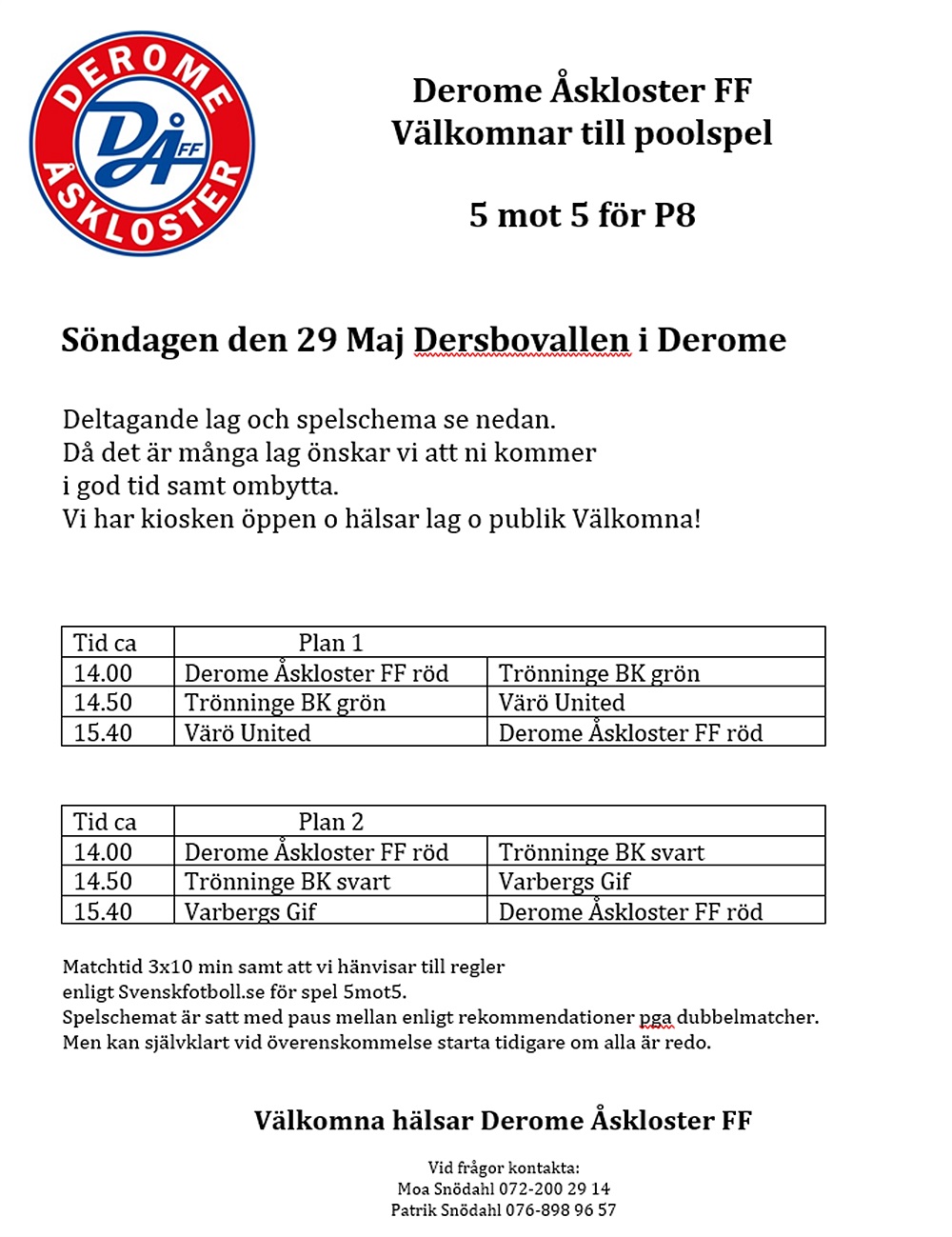 DEROME ÅSKLOSTER
DÅ FF

Derome Åskloster FF
Välkomnar till poolspel

5 mot 5 för P8

Söndagen den 29 Maj Dersbovallen i Derome

Deltagande lag och spelschema se nedan.
Då det är många lag önskar vi att ni kommer i god tid samt ombytta.
Vi har kiosken öppen o hälsar lag o publik Välkomna!

| Tid ca | Plan 1 | |
|---|---|---|
| 14.00 | Derome Åskloster FF röd | Trönninge BK grön |
| 14.50 | Trönninge BK grön | Värö United |
| 15.40 | Värö United | Derome Åskloster FF röd |

| Tid ca | Plan 2 | |
|---|---|---|
| 14.00 | Derome Åskloster FF röd | Trönninge BK svart |
| 14.50 | Trönninge BK svart | Varbergs Gif |
| 15.40 | Varbergs Gif | Derome Åskloster FF röd |

Matchtid 3x10 min samt att vi hänvisar till regler enligt Svenskfotboll.se för spel 5mot5.
Spelschemat är satt med paus mellan enligt rekommendationer pga dubbelmatcher.
Men kan självklart vid överenskommelse starta tidigare om alla är redo.

Välkomna hälsar Derome Åskloster FF

Vid frågor kontakta:
Moa Snödahl 072-200 29 14
Patrik Snödahl 076-898 96 57